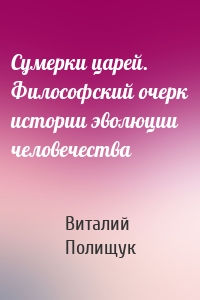 Сумерки царей. Философский очерк истории эволюции человечества

Виталий Полищук